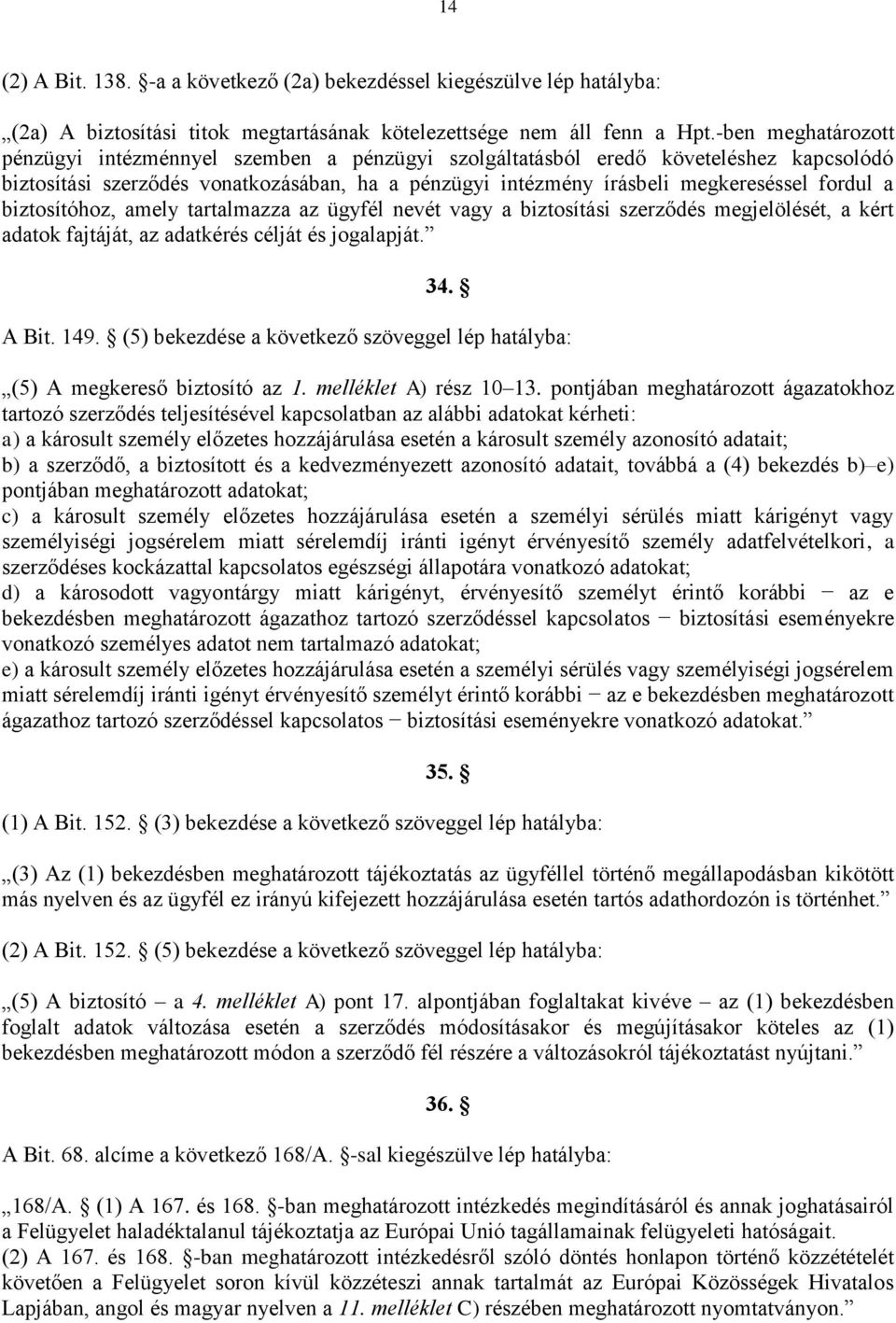 14

(2) A Bit. 138. §-a a következő (2a) bekezdéssel kiegészülve lép hatályba:

„(2a) A biztosítási titok megtartásának kötelezettsége nem áll fenn a Hpt.-ben meghatározott pénzügyi intézménnyel szemben a pénzügyi szolgáltatásból eredő követeléshez kapcsolódó biztosítási szerződés vonatkozásában, ha a pénzügyi intézmény írásbeli megkereséssel fordul a biztosítóhoz, amely tartalmazza az ügyfél nevét vagy a biztosítási szerződés megjelölését, a kért adatok fajtáját, az adatkérés célját és jogalapját.”

34. §

A Bit. 149. § (5) bekezdése a következő szöveggel lép hatályba:

„(5) A megkereső biztosító az 1. melléklet A) rész 10–13. pontjában meghatározott ágazatokhoz tartozó szerződés teljesítésével kapcsolatban az alábbi adatokat kérheti:
a) a károsult személy előzetes hozzájárulása esetén a károsult személy azonosító adatait;
b) a szerződő, a biztosított és a kedvezményezett azonosító adatait, továbbá a (4) bekezdés b)–e) pontjában meghatározott adatokat;
c) a károsult személy előzetes hozzájárulása esetén a személyi sérülés miatt kárigényt vagy személyiségi jogsérelem miatt sérelemdíj iránti igényt érvényesítő személy adatfelvételkori, a szerződéses kockázattal kapcsolatos egészségi állapotára vonatkozó adatokat;
d) a károsodott vagyontárgy miatt kárigényt, érvényesítő személyt érintő korábbi − az e bekezdésben meghatározott ágazathoz tartozó szerződéssel kapcsolatos − biztosítási eseményekre vonatkozó személyes adatot nem tartalmazó adatokat;
e) a károsult személy előzetes hozzájárulása esetén a személyi sérülés vagy személyiségi jogsérelem miatt sérelemdíj iránti igényt érvényesítő személyt érintő korábbi − az e bekezdésben meghatározott ágazathoz tartozó szerződéssel kapcsolatos − biztosítási eseményekre vonatkozó adatokat.”

35. §

(1) A Bit. 152. § (3) bekezdése a következő szöveggel lép hatályba:

„(3) Az (1) bekezdésben meghatározott tájékoztatás az ügyféllel történő megállapodásban kikötött más nyelven és az ügyfél ez irányú kifejezett hozzájárulása esetén tartós adathordozón is történhet.”

(2) A Bit. 152. § (5) bekezdése a következő szöveggel lép hatályba:

„(5) A biztosító – a 4. melléklet A) pont 17. alpontjában foglaltakat kivéve – az (1) bekezdésben foglalt adatok változása esetén a szerződés módosításakor és megújításakor köteles az (1) bekezdésben meghatározott módon a szerződő fél részére a változásokról tájékoztatást nyújtani.”

36. §

A Bit. 68. alcíme a következő 168/A. §-sal kiegészülve lép hatályba:

„168/A. § (1) A 167. és 168. §-ban meghatározott intézkedés megindításáról és annak joghatásairól a Felügyelet haladéktalanul tájékoztatja az Európai Unió tagállamainak felügyeleti hatóságait.
(2) A 167. és 168. §-ban meghatározott intézkedésről szóló döntés honlapon történő közzétételét követően a Felügyelet soron kívül közzéteszi annak tartalmát az Európai Közösségek Hivatalos Lapjában, angol és magyar nyelven a 11. melléklet C) részében meghatározott nyomtatványon.”